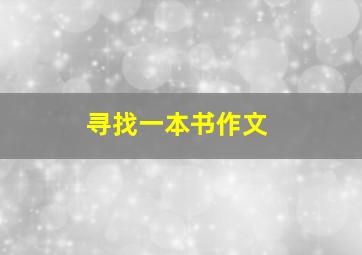 寻找一本书作文